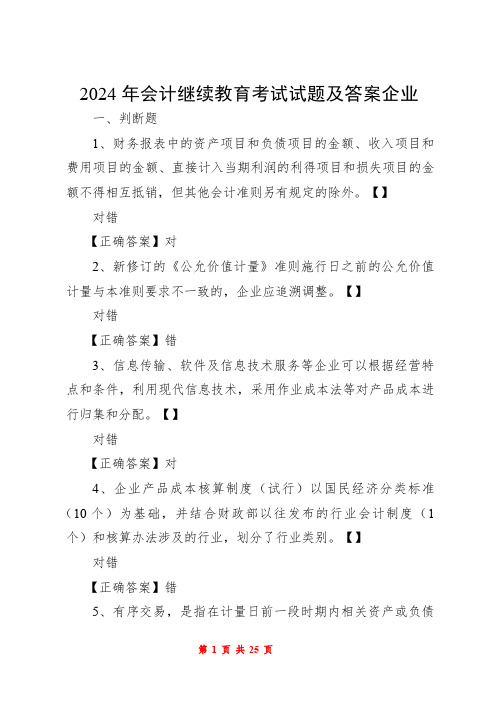 2024 年会计继续教育考试试题及答案企业

一、判断题

1、财务报表中的资产项目和负债项目的金额、收入项目和费用项目的金额、直接计入当期利润的利得项目和损失项目的金额不得相互抵销，但其他会计准则另有规定的除外。【】

对错

【正确答案】对

2、新修订的《公允价值计量》准则施行日之前的公允价值计量与本准则要求不一致的，企业应追溯调整。【】

对错

【正确答案】错

3、信息传输、软件及信息技术服务等企业可以根据经营特点和条件，利用现代信息技术，采用作业成本法等对产品成本进行归集和分配。【】

对错

【正确答案】对

4、企业产品成本核算制度（试行）以国民经济分类标准（10 个）为基础，并结合财政部以往发布的行业会计制度（1 个）和核算办法涉及的行业，划分了行业类别。【】

对错

【正确答案】错

5、有序交易，是指在计量日前一段时期内相关资产或负债

第 1 页 共 25 页